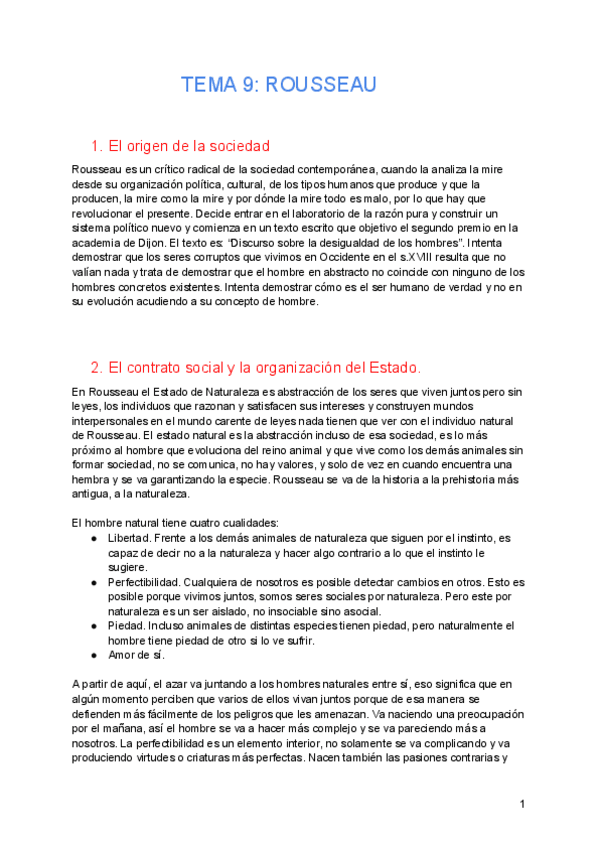 TEMA 9: ROUSSEAU

1. El origen de la sociedad

Rousseau es un crítico radical de la sociedad contemporánea, cuando la analiza la mire desde su organización política, cultural, de los tipos humanos que produce y que la producen, la mire como la mire y por dónde la mire todo es malo, por lo que hay que revolucionar el presente. Decide entrar en el laboratorio de la razón pura y construir un sistema político nuevo y comienza en un texto escrito que objetivo el segundo premio en la academia de Dijon. El texto es: "Discurso sobre la desigualdad de los hombres". Intenta demostrar que los seres corruptos que vivimos en Occidente en el s.XVIII resulta que no valían nada y trata de demostrar que el hombre en abstracto no coincide con ninguno de los hombres concretos existentes. Intenta demostrar cómo es el ser humano de verdad y no en su evolución acudiendo a su concepto de hombre.

2. El contrato social y la organización del Estado.

En Rousseau el Estado de Naturaleza es abstracción de los seres que viven juntos pero sin leyes, los individuos que razonan y satisfacen sus intereses y construyen mundos interpersonales en el mundo carente de leyes nada tienen que ver con el individuo natural de Rousseau. El estado natural es la abstracción incluso de esa sociedad, es lo más próximo al hombre que evoluciona del reino animal y que vive como los demás animales sin formar sociedad, no se comunica, no hay valores, y solo de vez en cuando encuentra una hembra y se va garantizando la especie. Rousseau se va de la historia a la prehistoria más antigua, a la naturaleza.

El hombre natural tiene cuatro cualidades:
● Libertad. Frente a los demás animales de naturaleza que siguen por el instinto, es capaz de decir no a la naturaleza y hacer algo contrario a lo que el instinto le sugiere.
● Perfectibilidad. Cualquiera de nosotros es posible detectar cambios en otros. Esto es posible porque vivimos juntos, somos seres sociales por naturaleza. Pero este por naturaleza es un ser aislado, no insociable sino asocial.
● Piedad. Incluso animales de distintas especies tienen piedad, pero naturalmente el hombre tiene piedad de otro si lo ve sufrir.
● Amor de sí.

A partir de aquí, el azar va juntando a los hombres naturales entre sí, eso significa que en algún momento perciben que varios de ellos vivan juntos porque de esa manera se defienden más fácilmente de los peligros que les amenazan. Va naciendo una preocupación por el mañana, así el hombre se va a hacer más complejo y se va pareciendo más a nosotros. La perfectibilidad es un elemento interior, no solamente se va complicando y va produciendo virtudes o criaturas más perfectas. Nacen también las pasiones contrarias y

1